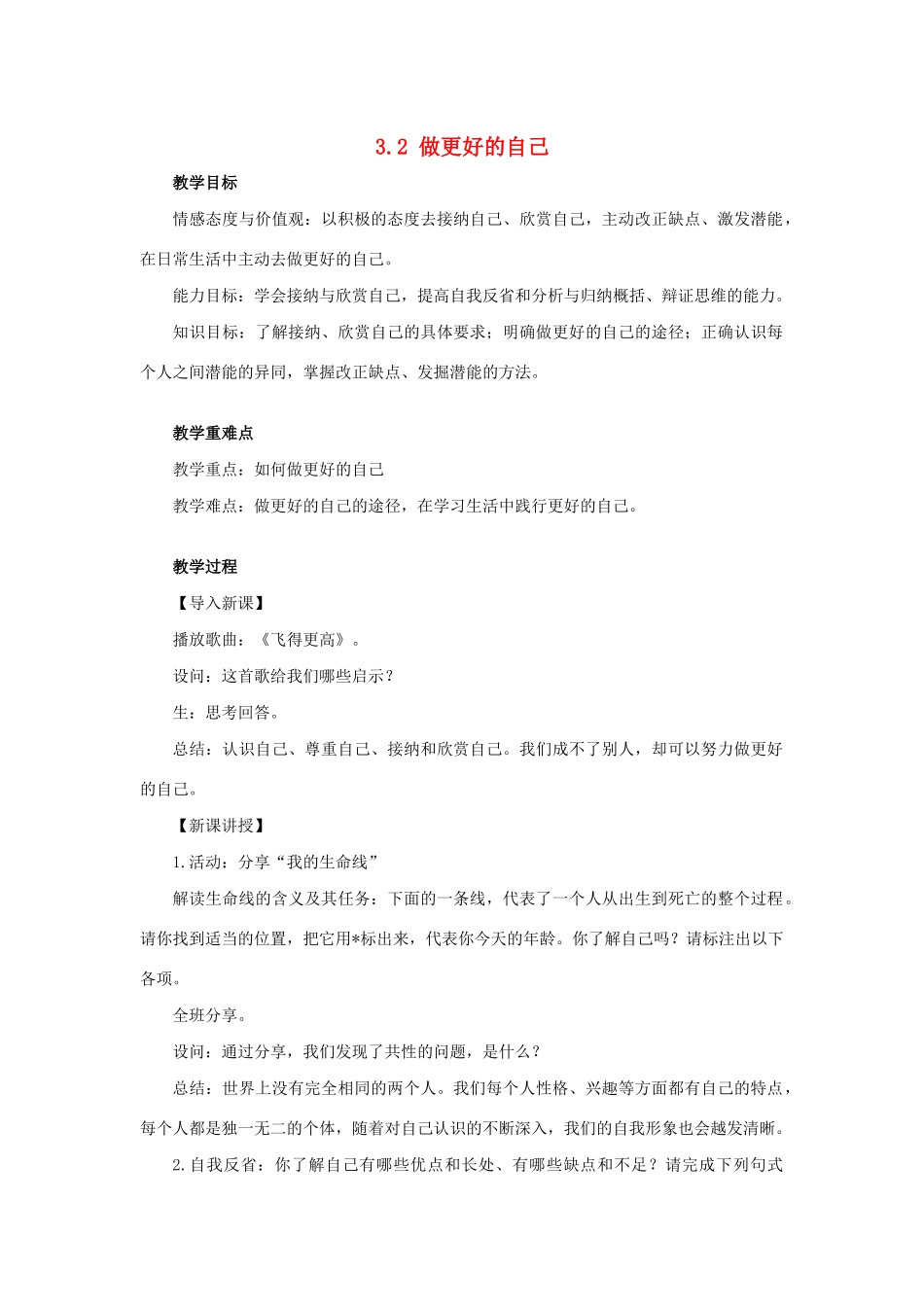 3.2 做更好的自己

教学目标

情感态度与价值观：以积极的态度去接纳自己、欣赏自己，主动改正缺点、激发潜能，在日常生活中主动去做更好的自己。

能力目标：学会接纳与欣赏自己，提高自我反省和分析与归纳概括、辩证思维的能力。

知识目标：了解接纳、欣赏自己的具体要求；明确做更好的自己的途径；正确认识每个人之间潜能的异同，掌握改正缺点、发掘潜能的方法。

教学重难点

教学重点：如何做更好的自己

教学难点：做更好的自己的途径，在学习生活中践行更好的自己。

教学过程

【导入新课】

播放歌曲：《飞得更高》。

设问：这首歌给我们哪些启示？

生：思考回答。

总结：认识自己、尊重自己、接纳和欣赏自己。我们成不了别人，却可以努力做更好的自己。

【新课讲授】

1.活动：分享“我的生命线”

解读生命线的含义及其任务：下面的一条线，代表了一个人从出生到死亡的整个过程。请你找到适当的位置，把它用*标出来，代表你今天的年龄。你了解自己吗？请标注出以下各项。

全班分享。

设问：通过分享，我们发现了共性的问题，是什么？

总结：世界上没有完全相同的两个人。我们每个人性格、兴趣等方面都有自己的特点，每个人都是独一无二的个体，随着对自己认识的不断深入，我们的自我形象也会越发清晰。

2.自我反省：你了解自己有哪些优点和长处、有哪些缺点和不足？请完成下列句式